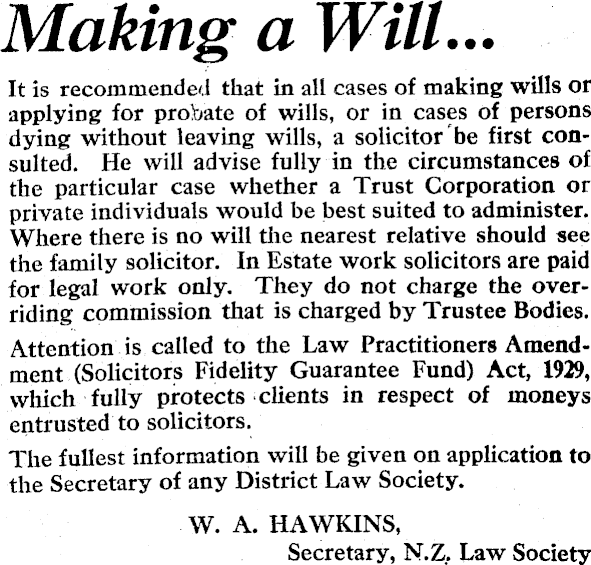 Making a Will...

It is recommended that in all cases of making wills or applying for probate of wills, or in cases of persons dying without leaving wills, a solicitor be first consulted. He will advise fully in the circumstances of the particular case whether a Trust Corporation or private individuals would be best suited to administer. Where there is no will the nearest relative should see the family solicitor. In Estate work solicitors are paid for legal work only. They do not charge the overriding commission that is charged by Trustee Bodies.

Attention is called to the Law Practitioners Amendment (Solicitors Fidelity Guarantee Fund) Act, 1929, which fully protects clients in respect of moneys entrusted to solicitors.

The fullest information will be given on application to the Secretary of any District Law Society.

W. A. HAWKINS,
Secretary, N.Z. Law Society